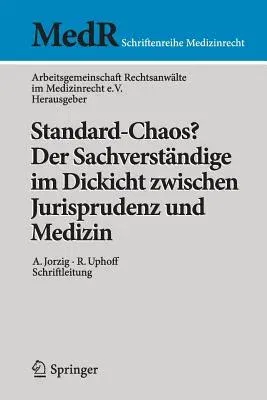 MedR Schriftenreihe Medizinrecht

Arbeitsgemeinschaft Rechtsanwälte im Medizinrecht e.V.
Herausgeber

Standard-Chaos?
Der Sachverständige im Dickicht zwischen Jurisprudenz und Medizin

A. Jorzig · R. Uphoff
Schriftleitung

Springer